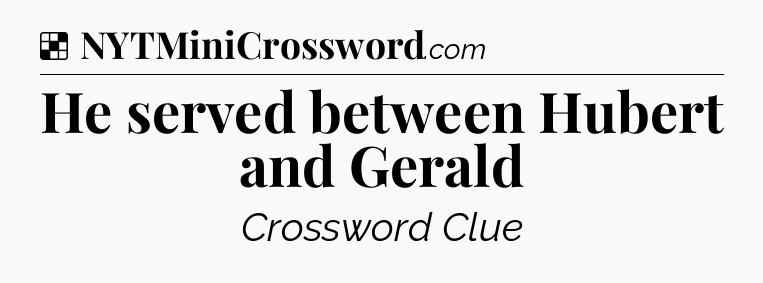 NYTMiniCrossword.com

He served between Hubert and Gerald

Crossword Clue